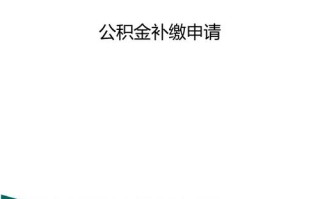 公积金补缴申请